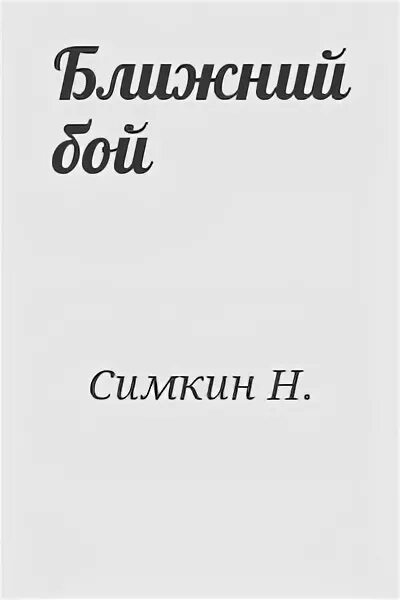 Ближний бой

Симкин Н.